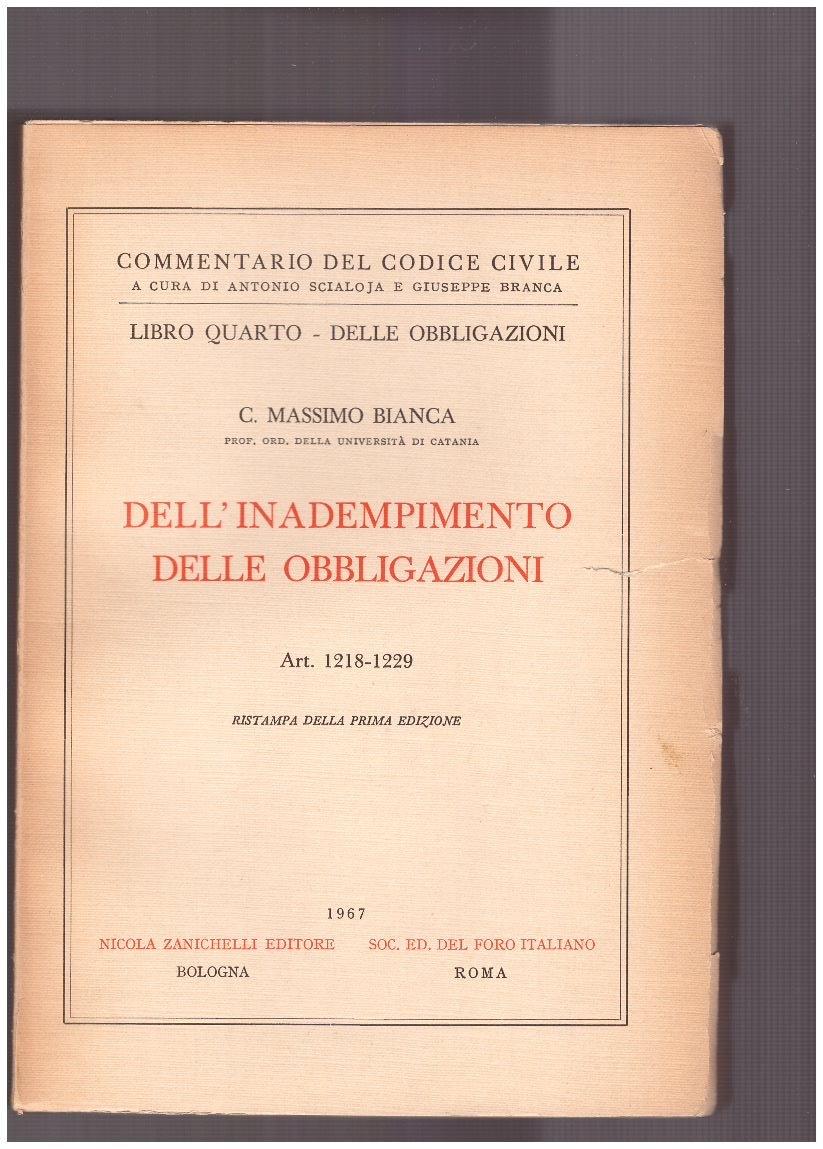 COMMENTARIO DEL CODICE CIVILE
A CURA DI ANTONIO SCIALOJA E GIUSEPPE BRANCA

LIBRO QUARTO - DELLE OBBLIGAZIONI

C. MASSIMO BIANCA
PROF. ORD. DELLA UNIVERSITÀ DI CATANIA

DELL' INADEMPIMENTO DELLE OBBLIGAZIONI

Art. 1218-1229

RISTAMPA DELLA PRIMA EDIZIONE

1967

NICOLA ZANICHELLI EDITORE
BOLOGNA

SOC. ED. DEL FORO ITALIANO
ROMA